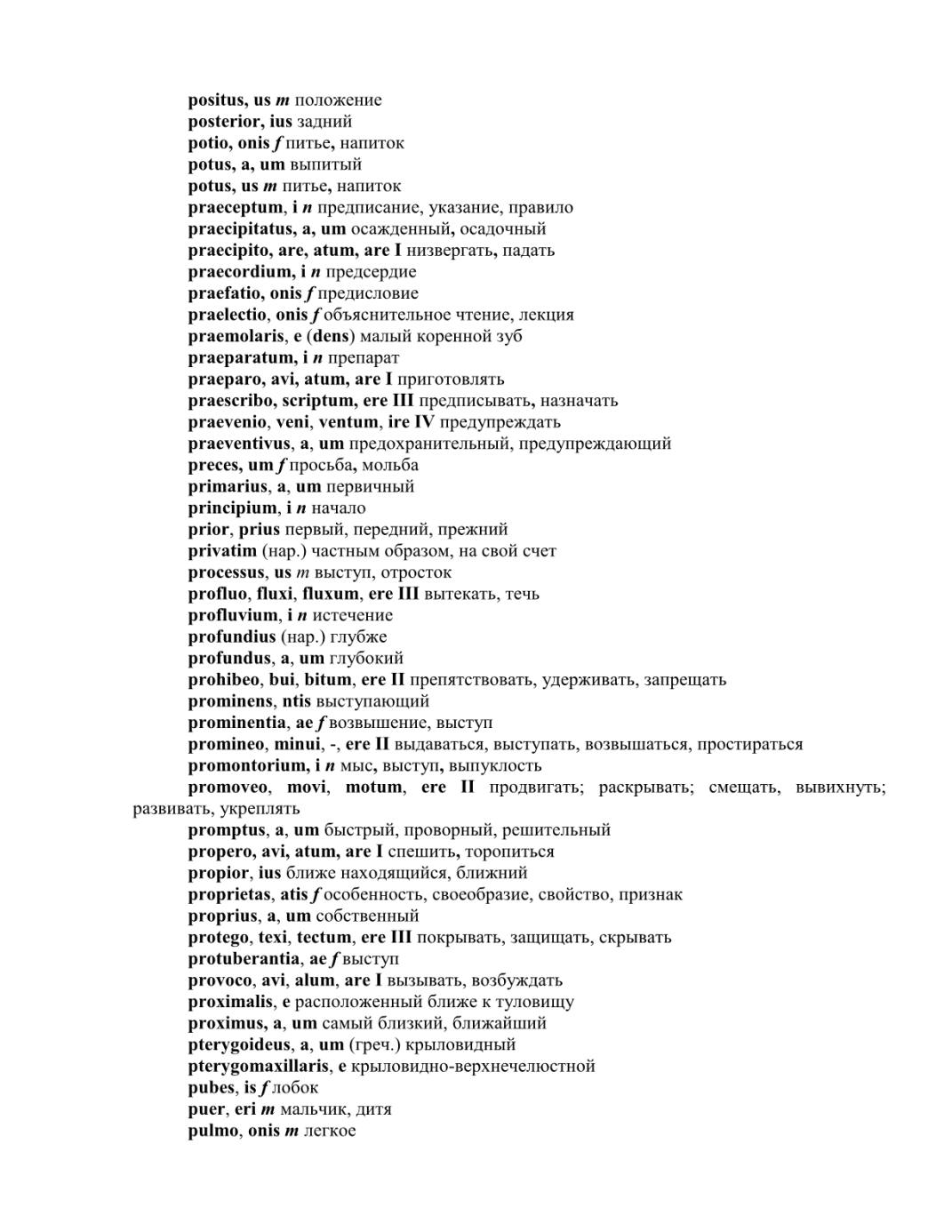 positus, us m положение
posterior, ius задний
potio, onis f питье, напиток
potus, a, um выпитый
potus, us m питье, напиток
praeceptum, i n предписание, указание, правило
praecipitatus, a, um осажденный, осадочный
praecipito, are, atum, are I низвергать, падать
praecordium, i n предсердие
praefatio, onis f предисловие
praelectio, onis f объяснительное чтение, лекция
praemolaris, e (dens) малый коренной зуб
praeparatum, i n препарат
praeparo, avi, atum, are I приготовлять
praescribo, scriptum, ere III предписывать, назначать
praevenio, veni, ventum, ire IV предупреждать
praeventivus, a, um предохранительный, предупреждающий
preces, um f просьба, мольба
primarius, a, um первичный
principium, i n начало
prior, prius первый, передний, прежний
privatim (нар.) частным образом, на свой счет
processus, us m выступ, отросток
profluo, fluxi, fluxum, ere III вытекать, течь
profluvium, i n истечение
profundius (нар.) глубже
profundus, a, um глубокий
prohibeo, bui, bitum, ere II препятствовать, удерживать, запрещать
prominens, ntis выступающий
prominentia, ae f возвышение, выступ
promineo, minui, -, ere II выдаваться, выступать, возвышаться, простираться
promontorium, i n мыс, выступ, выпуклость
promoveo, movi, motum, ere II продвигать; раскрывать; смещать, вывихнуть; развивать, укреплять
promptus, a, um быстрый, проворный, решительный
propero, avi, atum, are I спешить, торопиться
propior, ius ближе находящийся, ближний
proprietas, atis f особенность, своеобразие, свойство, признак
proprius, a, um собственный
protego, texi, tectum, ere III покрывать, защищать, скрывать
protuberantia, ae f выступ
provoco, avi, alum, are I вызывать, возбуждать
proximalis, e расположенный ближе к туловищу
proximus, a, um самый близкий, ближайший
pterygoideus, a, um (греч.) крыловидный
pterygomaxillaris, e крыловидно-верхнечелюстной
pubes, is f лобок
puer, eri m мальчик, дитя
pulmo, onis m легкое